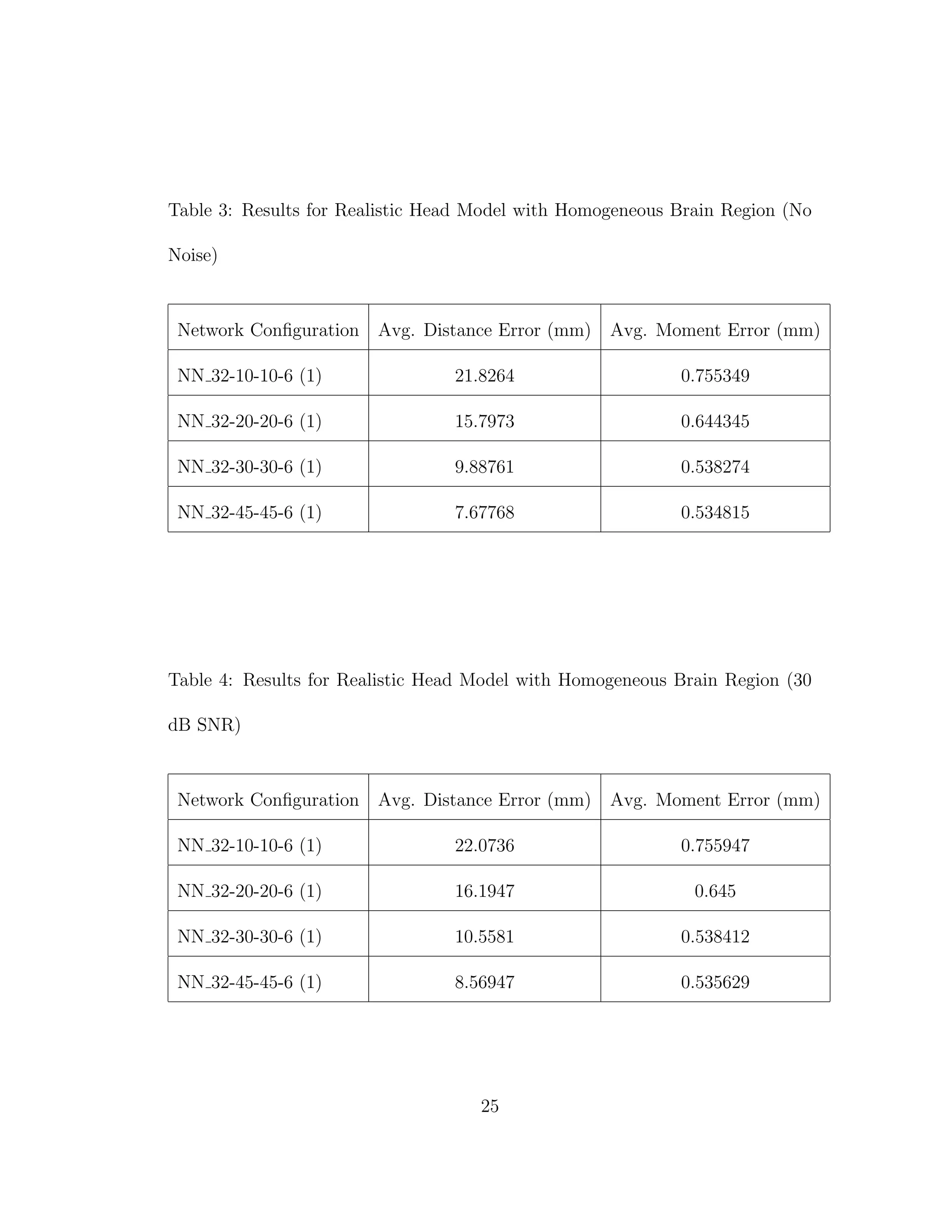 Table 3: Results for Realistic Head Model with Homogeneous Brain Region (No Noise)

| Network Configuration | Avg. Distance Error (mm) | Avg. Moment Error (mm) |
|---|---|---|
| NN_32-10-10-6 (1) | 21.8264 | 0.755349 |
| NN_32-20-20-6 (1) | 15.7973 | 0.644345 |
| NN_32-30-30-6 (1) | 9.88761 | 0.538274 |
| NN_32-45-45-6 (1) | 7.67768 | 0.534815 |

Table 4: Results for Realistic Head Model with Homogeneous Brain Region (30 dB SNR)

| Network Configuration | Avg. Distance Error (mm) | Avg. Moment Error (mm) |
|---|---|---|
| NN_32-10-10-6 (1) | 22.0736 | 0.755947 |
| NN_32-20-20-6 (1) | 16.1947 | 0.645 |
| NN_32-30-30-6 (1) | 10.5581 | 0.538412 |
| NN_32-45-45-6 (1) | 8.56947 | 0.535629 |

25